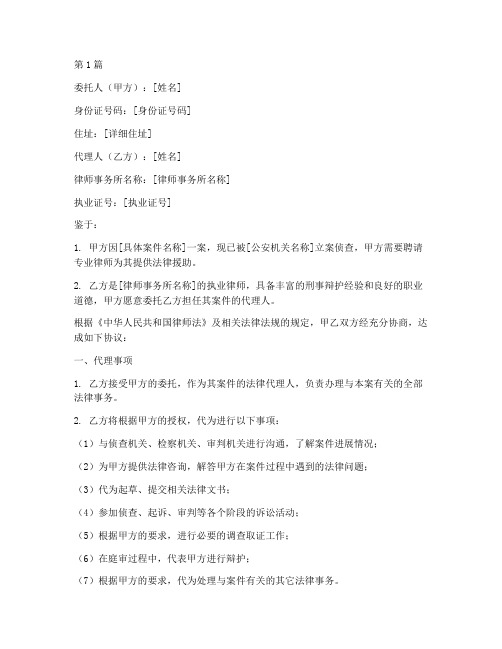 第1篇

委托人（甲方）：[姓名]

身份证号码：[身份证号码]

住址：[详细住址]

代理人（乙方）：[姓名]

律师事务所名称：[律师事务所名称]

执业证号：[执业证号]

鉴于：

1. 甲方因[具体案件名称]一案，现已被[公安机关名称]立案侦查，甲方需要聘请专业律师为其提供法律援助。

2. 乙方是[律师事务所名称]的执业律师，具备丰富的刑事辩护经验和良好的职业道德，甲方愿意委托乙方担任其案件的代理人。

根据《中华人民共和国律师法》及相关法律法规的规定，甲乙双方经充分协商，达成如下协议：

一、代理事项

1. 乙方接受甲方的委托，作为其案件的法律代理人，负责办理与本案有关的全部法律事务。

2. 乙方将根据甲方的授权，代为进行以下事项：

（1）与侦查机关、检察机关、审判机关进行沟通，了解案件进展情况；

（2）为甲方提供法律咨询，解答甲方在案件过程中遇到的法律问题；

（3）代为起草、提交相关法律文书；

（4）参加侦查、起诉、审判等各个阶段的诉讼活动；

（5）根据甲方的要求，进行必要的调查取证工作；

（6）在庭审过程中，代表甲方进行辩护；

（7）根据甲方的要求，代为处理与案件有关的其它法律事务。